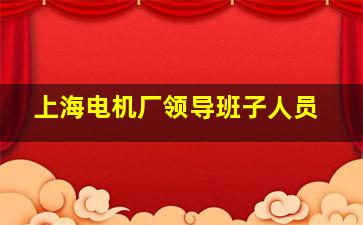 上海电机厂领导班子人员